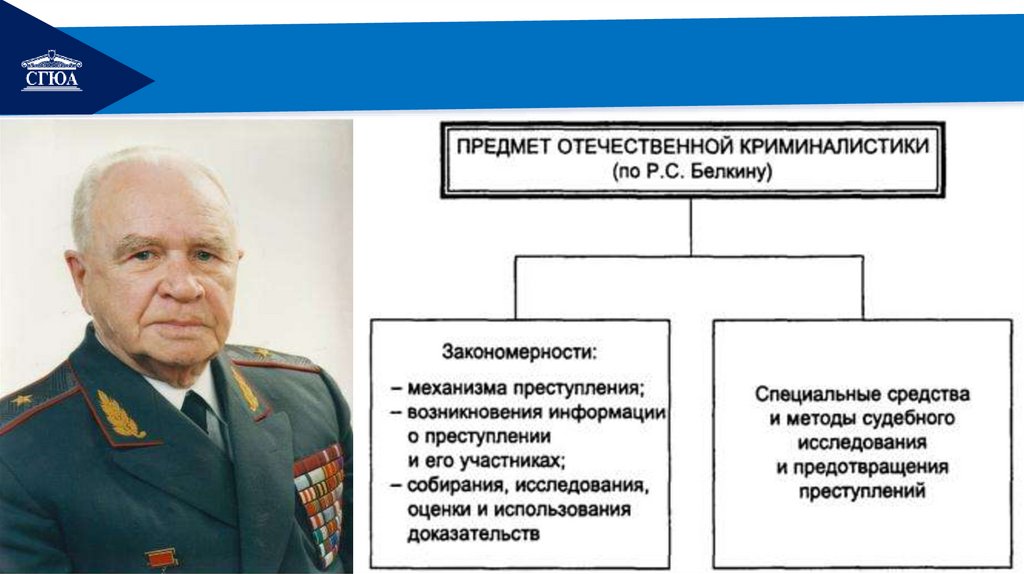 СГЮА

ПРЕДМЕТ ОТЕЧЕСТВЕННОЙ КРИМИНАЛИСТИКИ
(по Р.С. Белкину)

Закономерности:

– механизма преступления;
– возникновения информации о преступлении и его участниках;
– собирания, исследования, оценки и использования доказательств

Специальные средства и методы судебного исследования и предотвращения преступлений